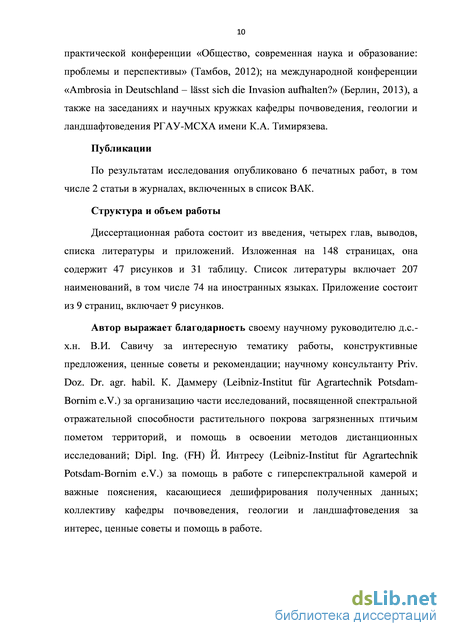 10

практической конференции «Общество, современная наука и образование: проблемы и перспективы» (Тамбов, 2012); на международной конференции «Ambrosia in Deutschland – lässt sich die Invasion aufhalten?» (Берлин, 2013), а также на заседаниях и научных кружках кафедры почвоведения, геологии и ландшафтоведения РГАУ-МСХА имени К.А. Тимирязева.

Публикации

По результатам исследования опубликовано 6 печатных работ, в том числе 2 статьи в журналах, включенных в список ВАК.

Структура и объем работы

Диссертационная работа состоит из введения, четырех глав, выводов, списка литературы и приложений. Изложенная на 148 страницах, она содержит 47 рисунков и 31 таблицу. Список литературы включает 207 наименований, в том числе 74 на иностранных языках. Приложение состоит из 9 страниц, включает 9 рисунков.

Автор выражает благодарность своему научному руководителю д.с.-х.н. В.И. Савичу за интересную тематику работы, конструктивные предложения, ценные советы и рекомендации; научному консультанту Priv. Doz. Dr. agr. habil. К. Даммеру (Leibniz-Institut für Agrartechnik Potsdam-Bornim e.V.) за организацию части исследований, посвященной спектральной отражательной способности растительного покрова загрязненных птичьим пометом территорий, и помощь в освоении методов дистанционных исследований; Dipl. Ing. (FH) Й. Интресу (Leibniz-Institut für Agrartechnik Potsdam-Bornim e.V.) за помощь в работе с гиперспектральной камерой и важные пояснения, касающиеся дешифрирования полученных данных; коллективу кафедры почвоведения, геологии и ландшафтоведения за интерес, ценные советы и помощь в работе.

dsLib.net
библиотека диссертаций